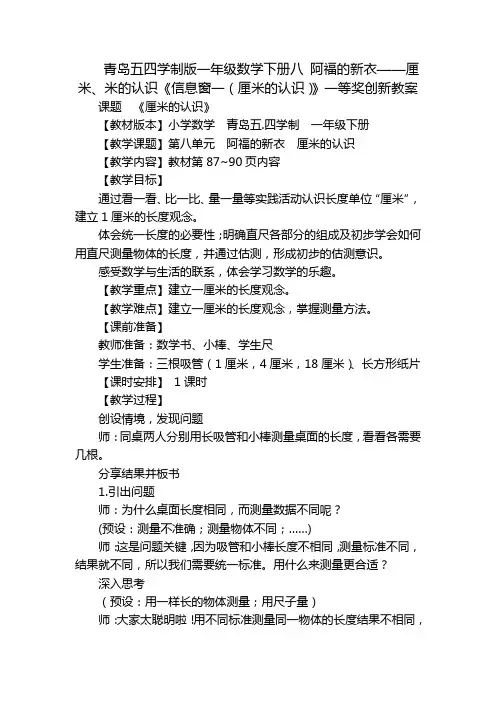 青岛五四学制版一年级数学下册八 阿福的新衣——厘米、米的认识《信息窗一（厘米的认识）》一等奖创新教案

课题 《厘米的认识》

【教材版本】小学数学 青岛五.四学制 一年级下册

【教学课题】第八单元 阿福的新衣 厘米的认识

【教学内容】教材第 87~90 页内容

【教学目标】

通过看一看、比一比、量一量等实践活动认识长度单位“厘米”，建立 1 厘米的长度观念。

体会统一长度的必要性；明确直尺各部分的组成及初步学会如何用直尺测量物体的长度，并通过估测，形成初步的估测意识。

感受数学与生活的联系，体会学习数学的乐趣。

【教学重点】建立一厘米的长度观念。

【教学难点】建立一厘米的长度观念，掌握测量方法。

【课前准备】

教师准备：数学书、小棒、学生尺

学生准备：三根吸管（1 厘米，4 厘米，18 厘米）、长方形纸片

【课时安排】 1 课时

【教学过程】

创设情境，发现问题

师：同桌两人分别用长吸管和小棒测量桌面的长度，看看各需要几根。

分享结果并板书

1.引出问题

师：为什么桌面长度相同，而测量数据不同呢？

(预设：测量不准确；测量物体不同；......)

师：这是问题关键，因为吸管和小棒长度不相同，测量标准不同，结果就不同，所以我们需要统一标准。用什么来测量更合适？

深入思考

（预设：用一样长的物体测量；用尺子量）

师：大家太聪明啦！用不同标准测量同一物体的长度结果不相同，